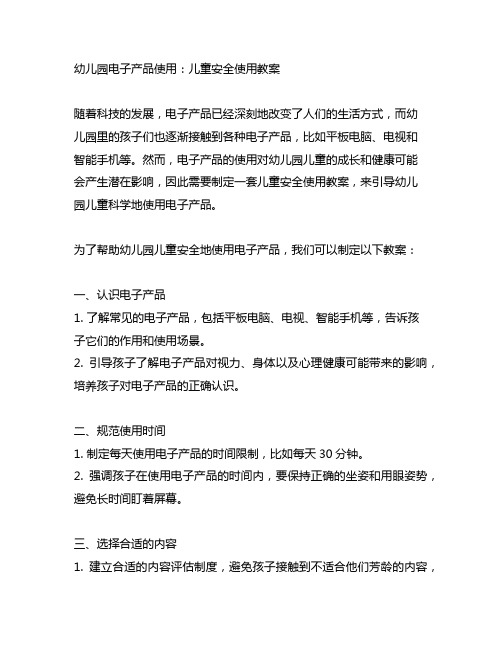 幼儿园电子产品使用：儿童安全使用教案

随着科技的发展，电子产品已经深刻地改变了人们的生活方式，而幼儿园里的孩子们也逐渐接触到各种电子产品，比如平板电脑、电视和智能手机等。然而，电子产品的使用对幼儿园儿童的成长和健康可能会产生潜在影响，因此需要制定一套儿童安全使用教案，来引导幼儿园儿童科学地使用电子产品。

为了帮助幼儿园儿童安全地使用电子产品，我们可以制定以下教案：

一、认识电子产品
1. 了解常见的电子产品，包括平板电脑、电视、智能手机等，告诉孩子它们的作用和使用场景。
2. 引导孩子了解电子产品对视力、身体以及心理健康可能带来的影响，培养孩子对电子产品的正确认识。

二、规范使用时间
1. 制定每天使用电子产品的时间限制，比如每天 30 分钟。
2. 强调孩子在使用电子产品的时间内，要保持正确的坐姿和用眼姿势，避免长时间盯着屏幕。

三、选择合适的内容
1. 建立合适的内容评估制度，避免孩子接触到不适合他们芳龄的内容，